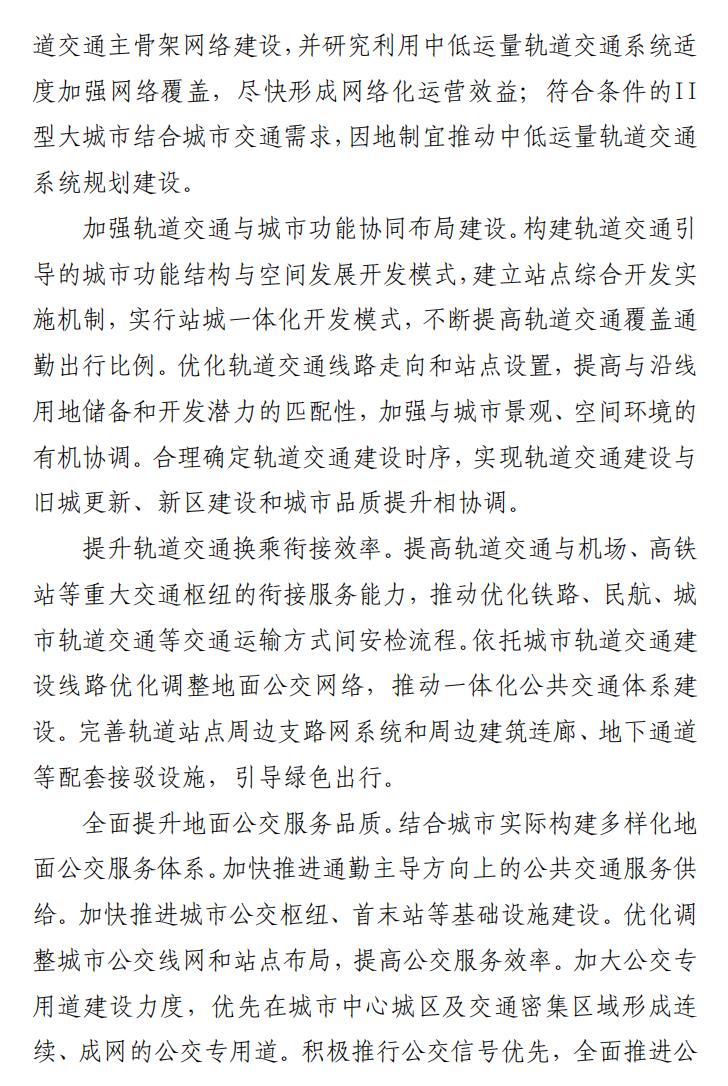 道交通主骨架网络建设，并研究利用中低运量轨道交通系统适度加强网络覆盖，尽快形成网络化运营效益；符合条件的II型大城市结合城市交通需求，因地制宜推动中低运量轨道交通系统规划建设。

加强轨道交通与城市功能协同布局建设。构建轨道交通引导的城市功能结构与空间发展开发模式，建立站点综合开发实施机制，实行站城一体化开发模式，不断提高轨道交通覆盖通勤出行比例。优化轨道交通线路走向和站点设置，提高与沿线用地储备和开发潜力的匹配性，加强与城市景观、空间环境的有机协调。合理确定轨道交通建设时序，实现轨道交通建设与旧城更新、新区建设和城市品质提升相协调。

提升轨道交通换乘衔接效率。提高轨道交通与机场、高铁站等重大交通枢纽的衔接服务能力，推动优化铁路、民航、城市轨道交通等交通运输方式间安检流程。依托城市轨道交通建设线路优化调整地面公交网络，推动一体化公共交通体系建设。完善轨道站点周边支路网系统和周边建筑连廊、地下通道等配套接驳设施，引导绿色出行。

全面提升地面公交服务品质。结合城市实际构建多样化地面公交服务体系。加快推进通勤主导方向上的公共交通服务供给。加快推进城市公交枢纽、首末站等基础设施建设。优化调整城市公交线网和站点布局，提高公交服务效率。加大公交专用道建设力度，优先在城市中心城区及交通密集区域形成连续、成网的公交专用道。积极推行公交信号优先，全面推进公